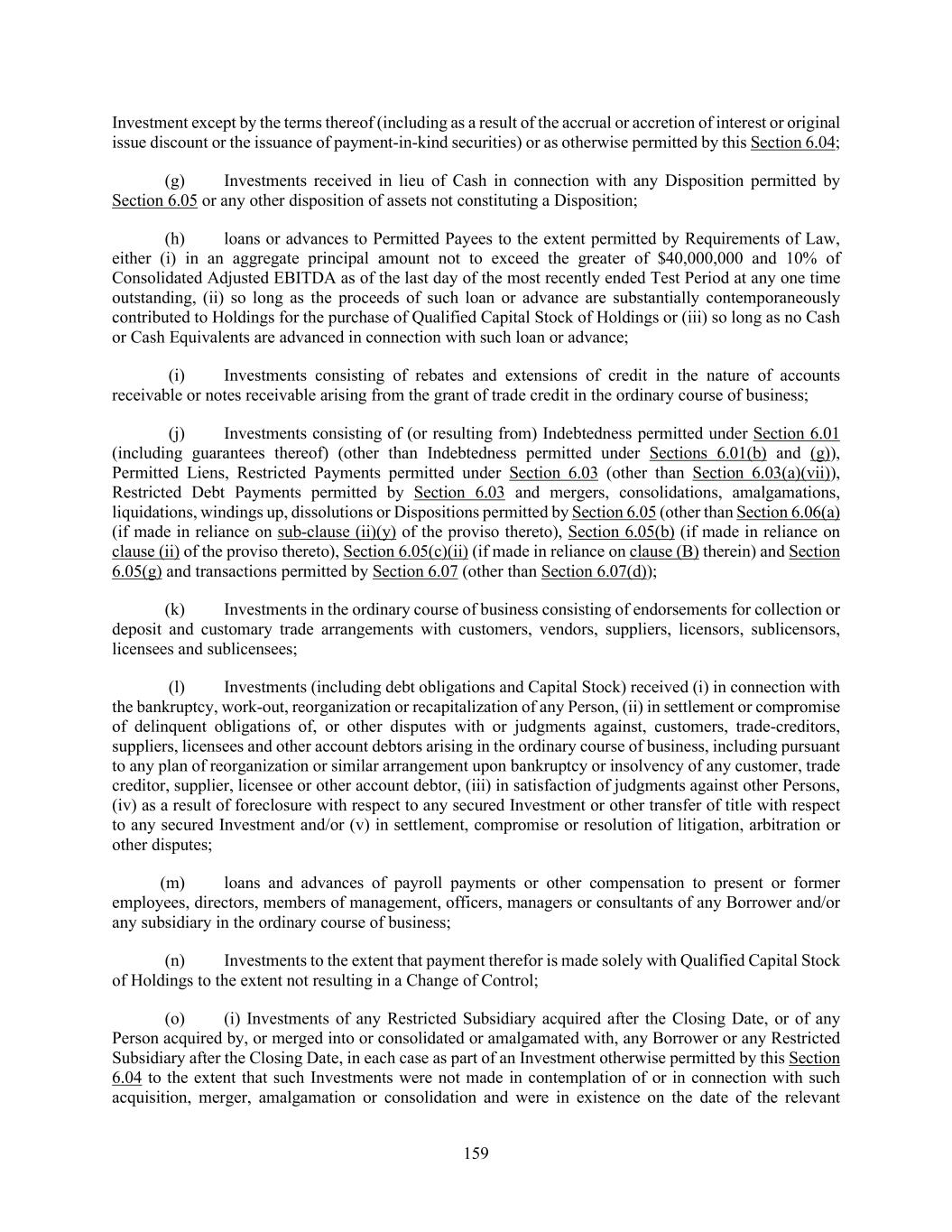 Investment except by the terms thereof (including as a result of the accrual or accretion of interest or original issue discount or the issuance of payment-in-kind securities) or as otherwise permitted by this Section 6.04;

(g) Investments received in lieu of Cash in connection with any Disposition permitted by Section 6.05 or any other disposition of assets not constituting a Disposition;

(h) loans or advances to Permitted Payees to the extent permitted by Requirements of Law, either (i) in an aggregate principal amount not to exceed the greater of $40,000,000 and 10% of Consolidated Adjusted EBITDA as of the last day of the most recently ended Test Period at any one time outstanding, (ii) so long as the proceeds of such loan or advance are substantially contemporaneously contributed to Holdings for the purchase of Qualified Capital Stock of Holdings or (iii) so long as no Cash or Cash Equivalents are advanced in connection with such loan or advance;

(i) Investments consisting of rebates and extensions of credit in the nature of accounts receivable or notes receivable arising from the grant of trade credit in the ordinary course of business;

(j) Investments consisting of (or resulting from) Indebtedness permitted under Section 6.01 (including guarantees thereof) (other than Indebtedness permitted under Sections 6.01(b) and (g)), Permitted Liens, Restricted Payments permitted under Section 6.03 (other than Section 6.03(a)(vii)), Restricted Debt Payments permitted by Section 6.03 and mergers, consolidations, amalgamations, liquidations, windings up, dissolutions or Dispositions permitted by Section 6.05 (other than Section 6.06(a) (if made in reliance on sub-clause (ii)(y) of the proviso thereto), Section 6.05(b) (if made in reliance on clause (ii) of the proviso thereto), Section 6.05(c)(ii) (if made in reliance on clause (B) therein) and Section 6.05(g) and transactions permitted by Section 6.07 (other than Section 6.07(d));

(k) Investments in the ordinary course of business consisting of endorsements for collection or deposit and customary trade arrangements with customers, vendors, suppliers, licensors, sublicensors, licensees and sublicensees;

(l) Investments (including debt obligations and Capital Stock) received (i) in connection with the bankruptcy, work-out, reorganization or recapitalization of any Person, (ii) in settlement or compromise of delinquent obligations of, or other disputes with or judgments against, customers, trade-creditors, suppliers, licensees and other account debtors arising in the ordinary course of business, including pursuant to any plan of reorganization or similar arrangement upon bankruptcy or insolvency of any customer, trade creditor, supplier, licensee or other account debtor, (iii) in satisfaction of judgments against other Persons, (iv) as a result of foreclosure with respect to any secured Investment or other transfer of title with respect to any secured Investment and/or (v) in settlement, compromise or resolution of litigation, arbitration or other disputes;

(m) loans and advances of payroll payments or other compensation to present or former employees, directors, members of management, officers, managers or consultants of any Borrower and/or any subsidiary in the ordinary course of business;

(n) Investments to the extent that payment therefor is made solely with Qualified Capital Stock of Holdings to the extent not resulting in a Change of Control;

(o) (i) Investments of any Restricted Subsidiary acquired after the Closing Date, or of any Person acquired by, or merged into or consolidated or amalgamated with, any Borrower or any Restricted Subsidiary after the Closing Date, in each case as part of an Investment otherwise permitted by this Section 6.04 to the extent that such Investments were not made in contemplation of or in connection with such acquisition, merger, amalgamation or consolidation and were in existence on the date of the relevant

159